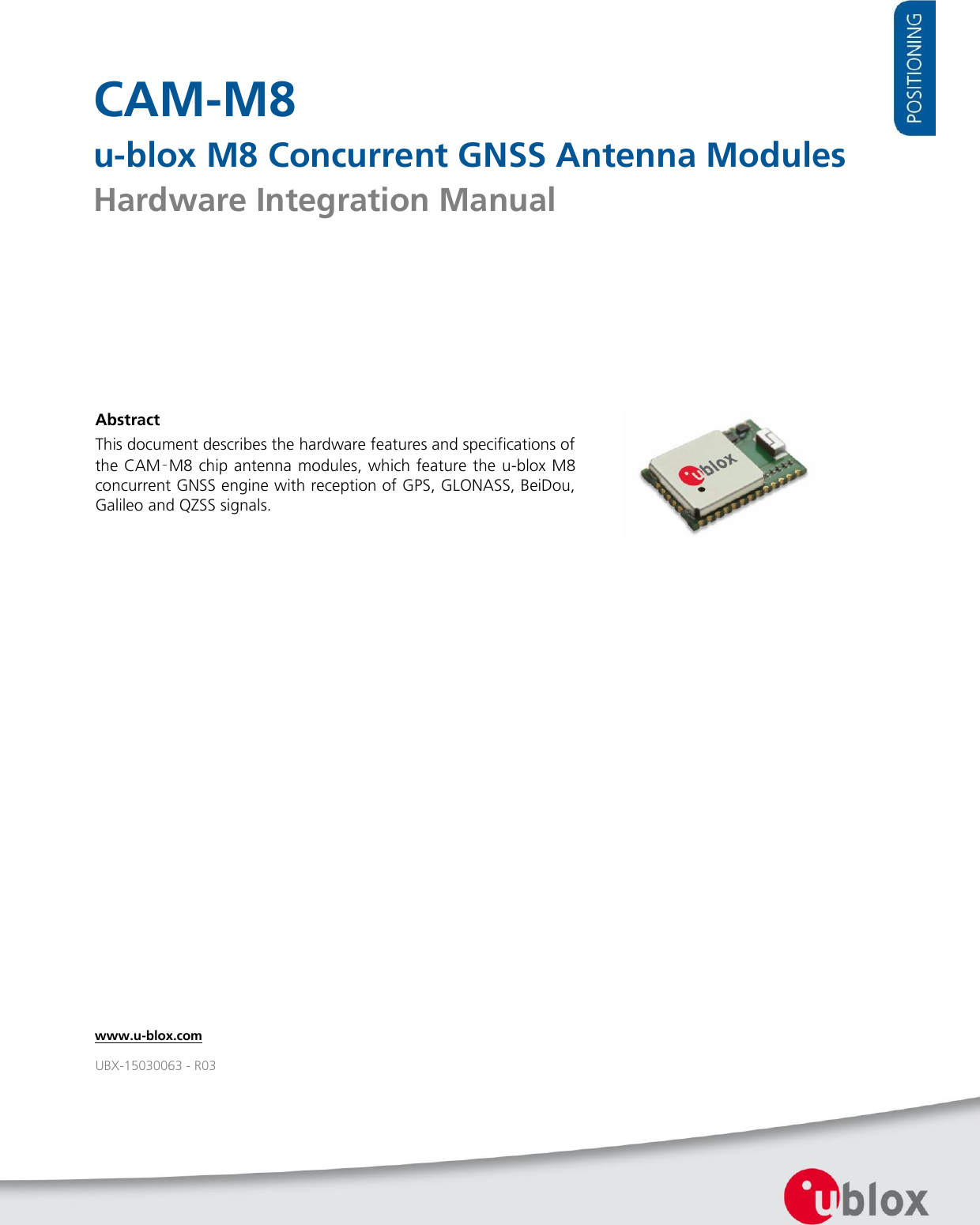 POSITIONING

CAM-M8

u-blox M8 Concurrent GNSS Antenna Modules

Hardware Integration Manual

Abstract

This document describes the hardware features and specifications of the CAM-M8 chip antenna modules, which feature the u-blox M8 concurrent GNSS engine with reception of GPS, GLONASS, BeiDou, Galileo and QZSS signals.

ublox

www.u-blox.com

UBX-15030063 - R03

ublox